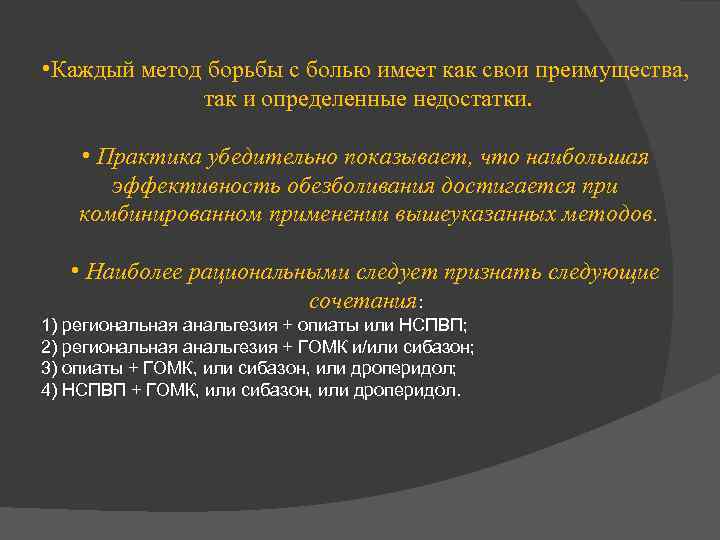 •Каждый метод борьбы с болью имеет как свои преимущества, так и определенные недостатки.

• Практика убедительно показывает, что наибольшая эффективность обезболивания достигается при комбинированном применении вышеуказанных методов.

• Наиболее рациональными следует признать следующие сочетания:
1) региональная анальгезия + опиаты или НСПВП;
2) региональная анальгезия + ГОМК и/или сибазон;
3) опиаты + ГОМК, или сибазон, или дроперидол;
4) НСПВП + ГОМК, или сибазон, или дроперидол.